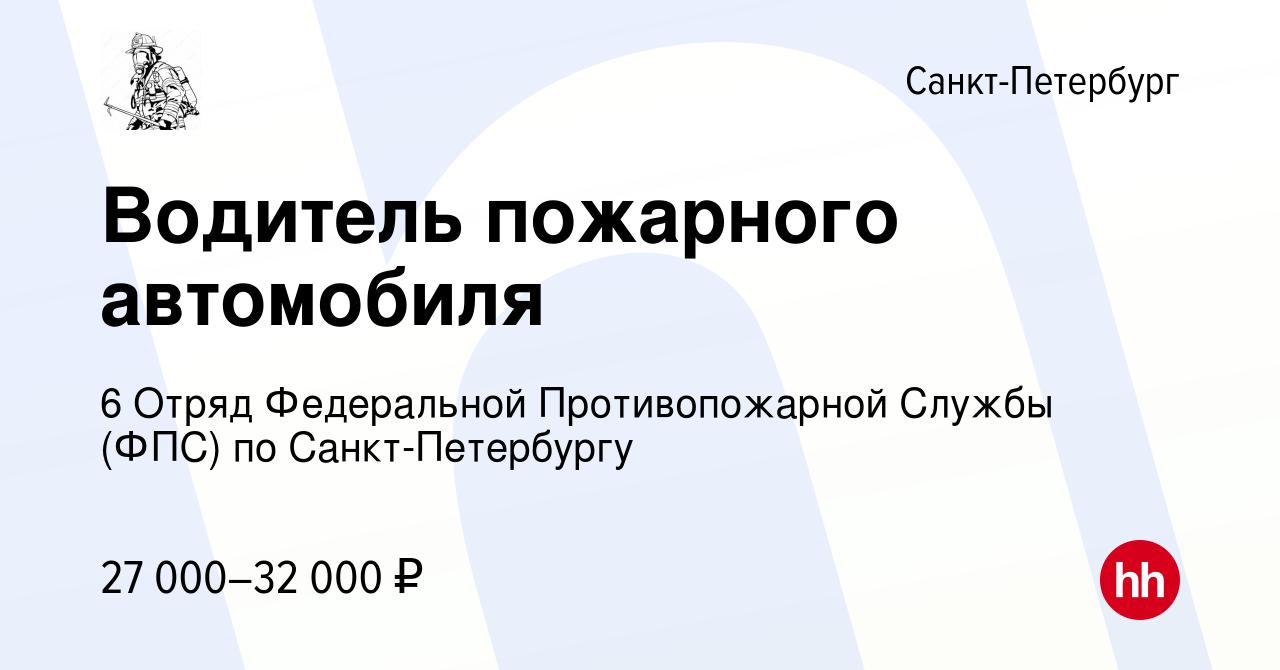 Санкт-Петербург

Водитель пожарного автомобиля

6 Отряд Федеральной Противопожарной Службы (ФПС) по Санкт-Петербургу

27 000–32 000 ₽

hh